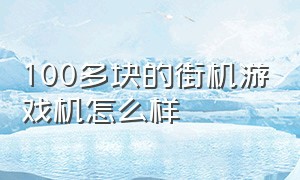 100多块的街机游戏机怎么样